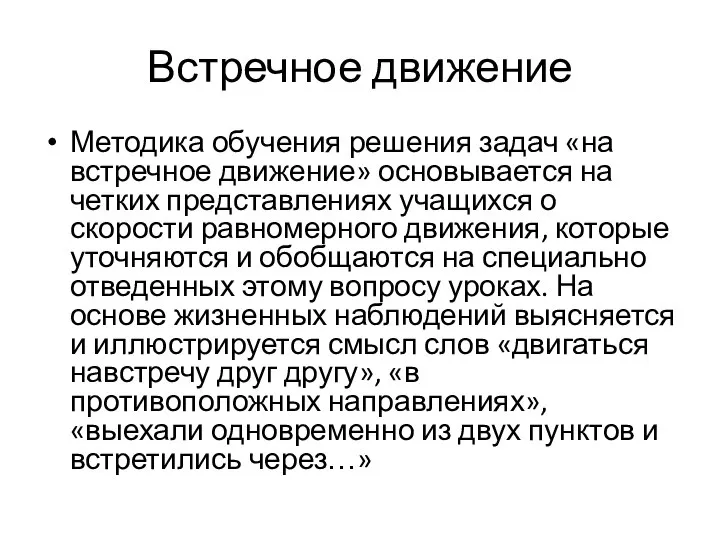 Встречное движение

• Методика обучения решения задач «на встречное движение» основывается на четких представлениях учащихся о скорости равномерного движения, которые уточняются и обобщаются на специально отведенных этому вопросу уроках. На основе жизненных наблюдений выясняется и иллюстрируется смысл слов «двигаться навстречу друг другу», «в противоположных направлениях», «выехали одновременно из двух пунктов и встретились через…»